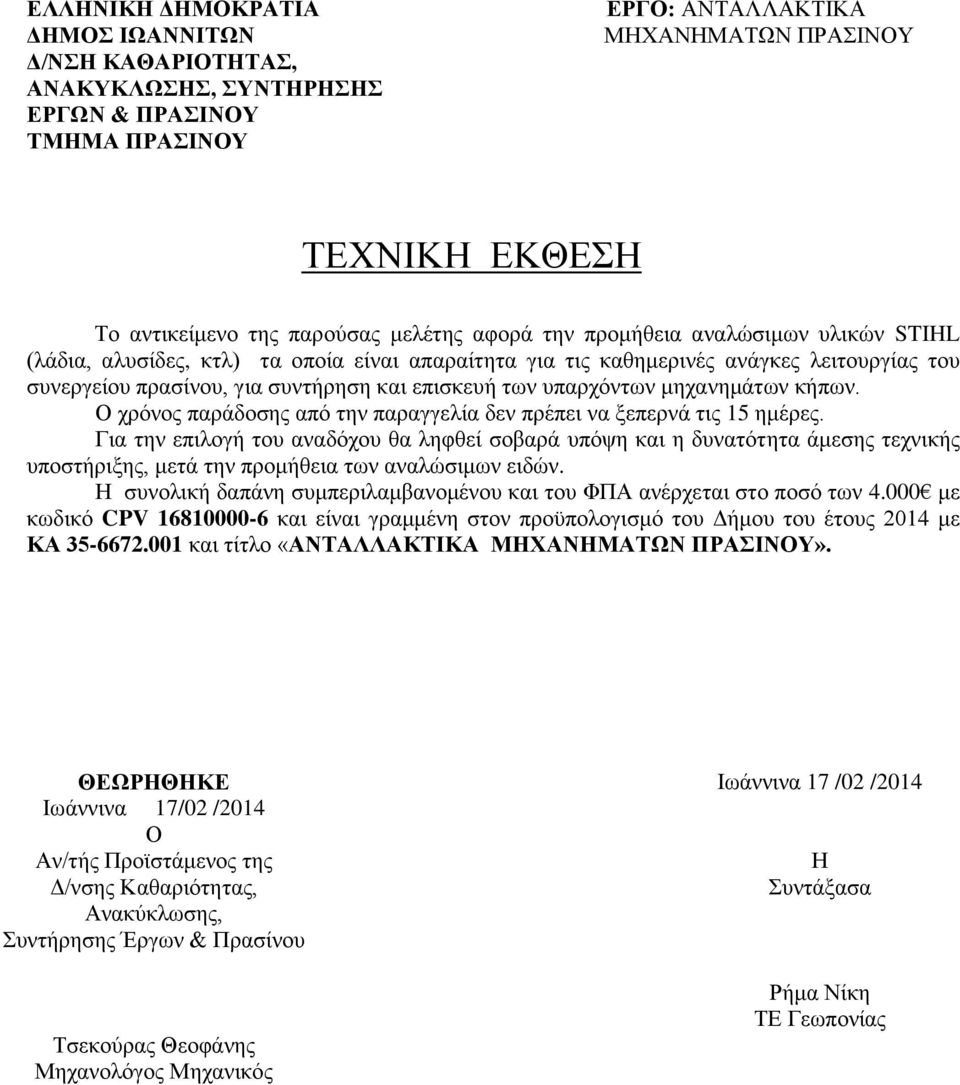 ΕΛΛΗΝΙΚΗ ΔΗΜΟΚΡΑΤΙΑ
ΔΗΜΟΣ ΙΩΑΝΝΙΤΩΝ
Δ/ΝΣΗ ΚΑΘΑΡΙΟΤΗΤΑΣ, ΑΝΑΚΥΚΛΩΣΗΣ, ΣΥΝΤΗΡΗΣΗΣ ΕΡΓΩΝ & ΠΡΑΣΙΝΟΥ
ΤΜΗΜΑ ΠΡΑΣΙΝΟΥ

ΕΡΓΟ: ΑΝΤΑΛΛΑΚΤΙΚΑ ΜΗΧΑΝΗΜΑΤΩΝ ΠΡΑΣΙΝΟΥ

ΤΕΧΝΙΚΗ ΕΚΘΕΣΗ

Το αντικείμενο της παρούσας μελέτης αφορά την προμήθεια αναλώσιμων υλικών STIHL (λάδια, αλυσίδες, κτλ) τα οποία είναι απαραίτητα για τις καθημερινές ανάγκες λειτουργίας του συνεργείου πρασίνου, για συντήρηση και επισκευή των υπαρχόντων μηχανημάτων κήπων.

Ο χρόνος παράδοσης από την παραγγελία δεν πρέπει να ξεπερνά τις 15 ημέρες.

Για την επιλογή του αναδόχου θα ληφθεί σοβαρά υπόψη και η δυνατότητα άμεσης τεχνικής υποστήριξης, μετά την προμήθεια των αναλώσιμων ειδών.

Η συνολική δαπάνη συμπεριλαμβανομένου και του ΦΠΑ ανέρχεται στο ποσό των 4.000€ με κωδικό CPV 16810000-6 και είναι γραμμένη στον προϋπολογισμό του Δήμου του έτους 2014 με ΚΑ 35-6672.001 και τίτλο «ΑΝΤΑΛΛΑΚΤΙΚΑ ΜΗΧΑΝΗΜΑΤΩΝ ΠΡΑΣΙΝΟΥ».

ΘΕΩΡΗΘΗΚΕ
Ιωάννινα 17/02 /2014
Ο
Αν/τής Προϊστάμενος της Δ/νσης Καθαριότητας, Ανακύκλωσης, Συντήρησης Έργων & Πρασίνου

Τσεκούρας Θεοφάνης
Μηχανολόγος Μηχανικός

Ιωάννινα 17 /02 /2014
Η
Συντάξασα

Ρήμα Νίκη
ΤΕ Γεωπονίας